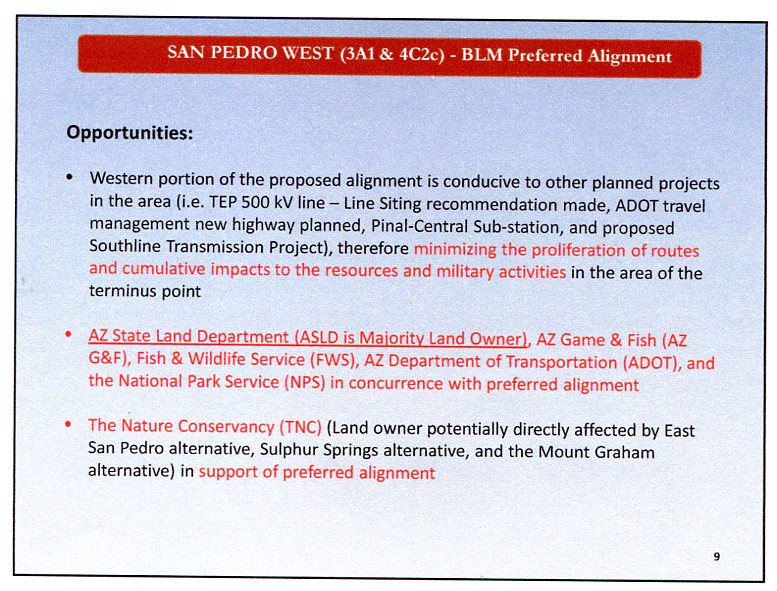 SAN PEDRO WEST (3A1 & 4C2c) - BLM Preferred Alignment

Opportunities:

• Western portion of the proposed alignment is conducive to other planned projects in the area (i.e. TEP 500 kV line – Line Siting recommendation made, ADOT travel management new highway planned, Pinal-Central Sub-station, and proposed Southline Transmission Project), therefore minimizing the proliferation of routes and cumulative impacts to the resources and military activities in the area of the terminus point

• AZ State Land Department (ASLD is Majority Land Owner), AZ Game & Fish (AZ G&F), Fish & Wildlife Service (FWS), AZ Department of Transportation (ADOT), and the National Park Service (NPS) in concurrence with preferred alignment

• The Nature Conservancy (TNC) (Land owner potentially directly affected by East San Pedro alternative, Sulphur Springs alternative, and the Mount Graham alternative) in support of preferred alignment

9